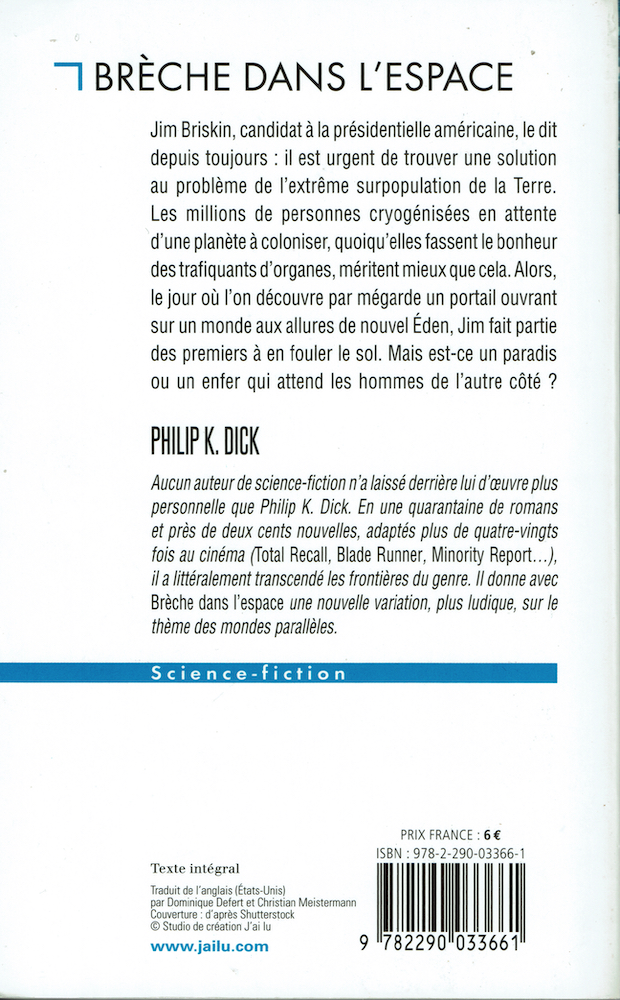 BRÈCHE DANS L'ESPACE

Jim Briskin, candidat à la présidentielle américaine, le dit depuis toujours : il est urgent de trouver une solution au problème de l'extrême surpopulation de la Terre. Les millions de personnes cryogénisées en attente d'une planète à coloniser, quoiqu'elles fassent le bonheur des trafiquants d'organes, méritent mieux que cela. Alors, le jour où l'on découvre par mégarde un portail ouvrant sur un monde aux allures de nouvel Éden, Jim fait partie des premiers à en fouler le sol. Mais est-ce un paradis ou un enfer qui attend les hommes de l'autre côté ?

PHILIP K. DICK

Aucun auteur de science-fiction n'a laissé derrière lui d'œuvre plus personnelle que Philip K. Dick. En une quarantaine de romans et près de deux cents nouvelles, adaptés plus de quatre-vingts fois au cinéma (Total Recall, Blade Runner, Minority Report…), il a littéralement transcendé les frontières du genre. Il donne avec Brèche dans l'espace une nouvelle variation, plus ludique, sur le thème des mondes parallèles.

Science-fiction

Texte intégral

Traduit de l'anglais (États-Unis) par Dominique Defert et Christian Meistermann
Couverture : d'après Shutterstock
© Studio de création J'ai lu

www.jailu.com

PRIX FRANCE : 6 €
ISBN : 978-2-290-03366-1

9 782290 033661